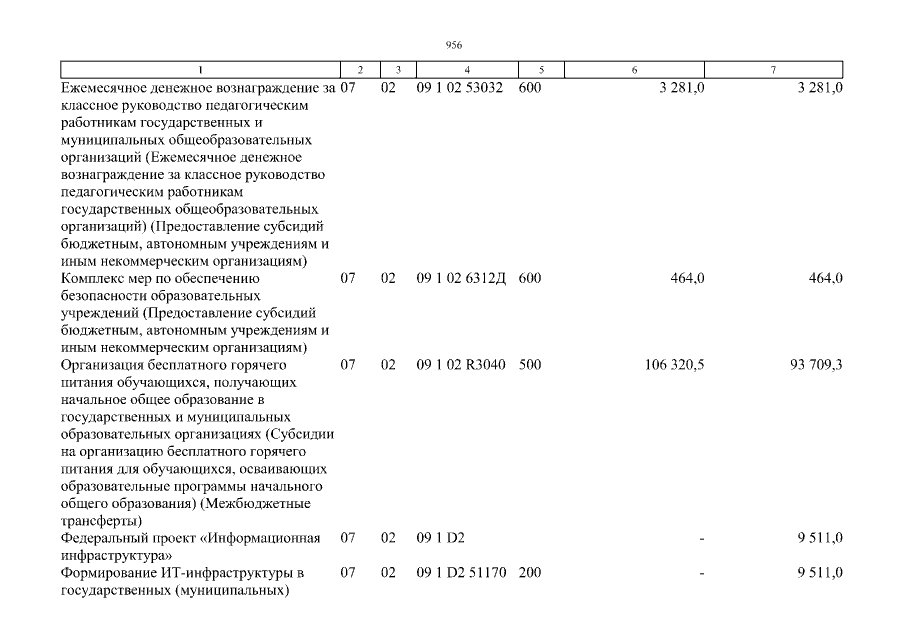 956

| 1 | 2 | 3 | 4 | 5 | 6 | 7 |
|---|---|---|---|---|---|---|
| Ежемесячное денежное вознаграждение за классное руководство педагогическим работникам государственных и муниципальных общеобразовательных организаций (Ежемесячное денежное вознаграждение за классное руководство педагогическим работникам государственных общеобразовательных организаций) (Предоставление субсидий бюджетным, автономным учреждениям и иным некоммерческим организациям) | 07 | 02 | 09 1 02 53032 | 600 | 3 281,0 | 3 281,0 |
| Комплекс мер по обеспечению безопасности образовательных учреждений (Предоставление субсидий бюджетным, автономным учреждениям и иным некоммерческим организациям) | 07 | 02 | 09 1 02 6312Д | 600 | 464,0 | 464,0 |
| Организация бесплатного горячего питания обучающихся, получающих начальное общее образование в государственных и муниципальных образовательных организациях (Субсидии на организацию бесплатного горячего питания для обучающихся, осваивающих образовательные программы начального общего образования) (Межбюджетные трансферты) | 07 | 02 | 09 1 02 R3040 | 500 | 106 320,5 | 93 709,3 |
| Федеральный проект «Информационная инфраструктура» | 07 | 02 | 09 1 D2 | | - | 9 511,0 |
| Формирование ИТ-инфраструктуры в государственных (муниципальных) | 07 | 02 | 09 1 D2 51170 | 200 | - | 9 511,0 |